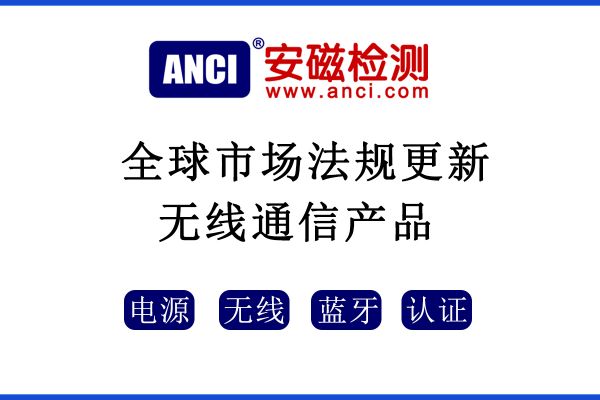 ANCI® 安磁检测
www.anci.com

全球市场法规更新
无线通信产品

电源 无线 蓝牙 认证